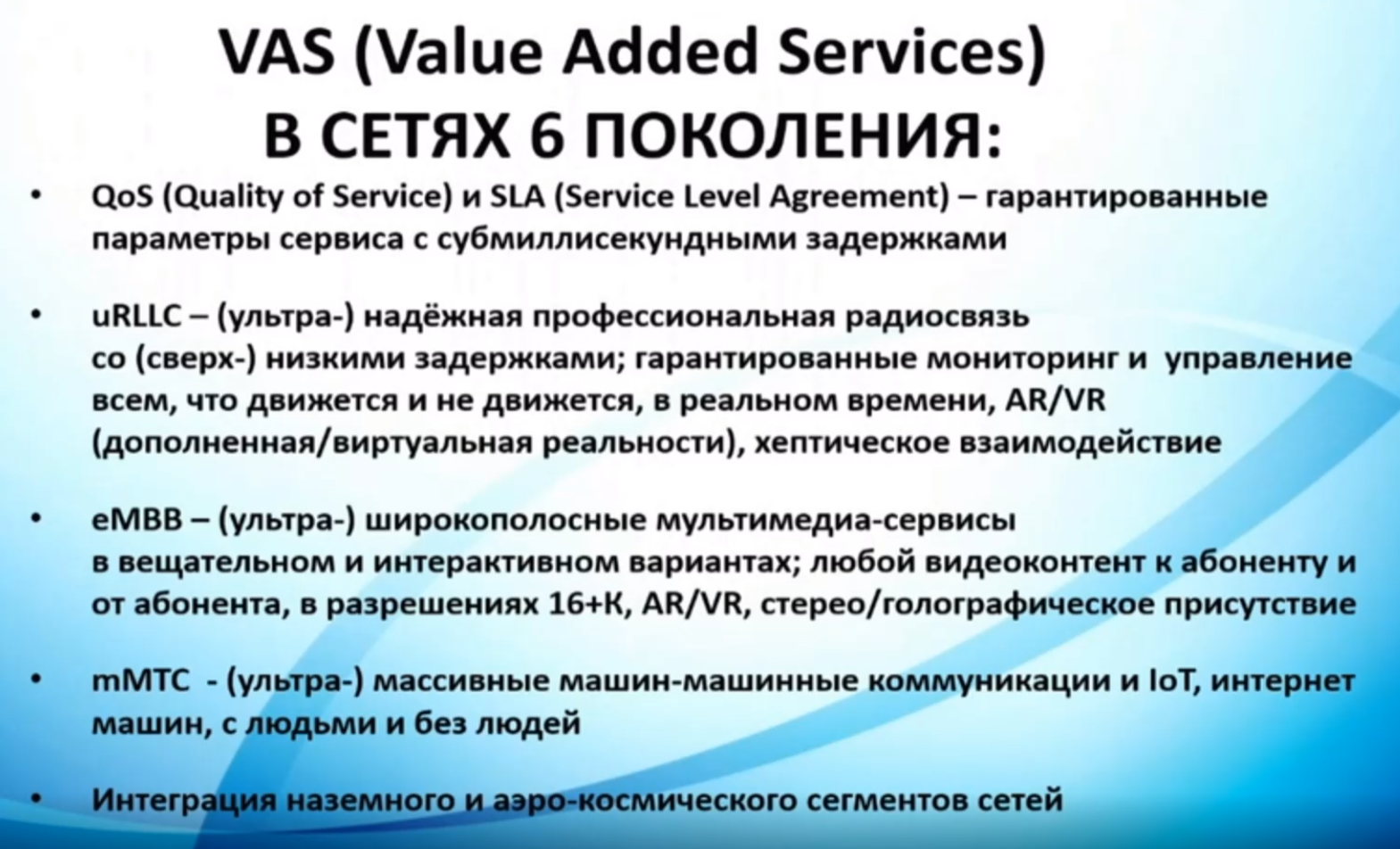 VAS (Value Added Services)
В СЕТЯХ 6 ПОКОЛЕНИЯ:

• QoS (Quality of Service) и SLA (Service Level Agreement) – гарантированные параметры сервиса с субмиллисекундными задержками

• uRLLC – (ультра-) надёжная профессиональная радиосвязь со (сверх-) низкими задержками; гарантированные мониторинг и управление всем, что движется и не движется, в реальном времени, AR/VR (дополненная/виртуальная реальности), хептическое взаимодействие

• eMBB – (ультра-) широкополосные мультимедиа-сервисы в вещательном и интерактивном вариантах; любой видеоконтент к абоненту и от абонента, в разрешениях 16+К, AR/VR, стерео/голографическое присутствие

• mMTC - (ультра-) массивные машин-машинные коммуникации и IoT, интернет машин, с людьми и без людей

• Интеграция наземного и аэро-космического сегментов сетей